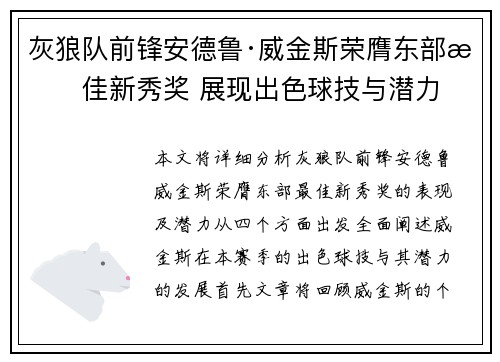 灰狼队前锋安德鲁·威金斯荣膺东部æ佳新秀奖 展现出色球技与潜力

本文将详细分析灰狼队前锋安德鲁威金斯荣膺东部最佳新秀奖的表现及潜力从四个方面出发全面阐述威金斯在本赛季的出色球技与其潜力的发展首先文章将回顾威金斯的个